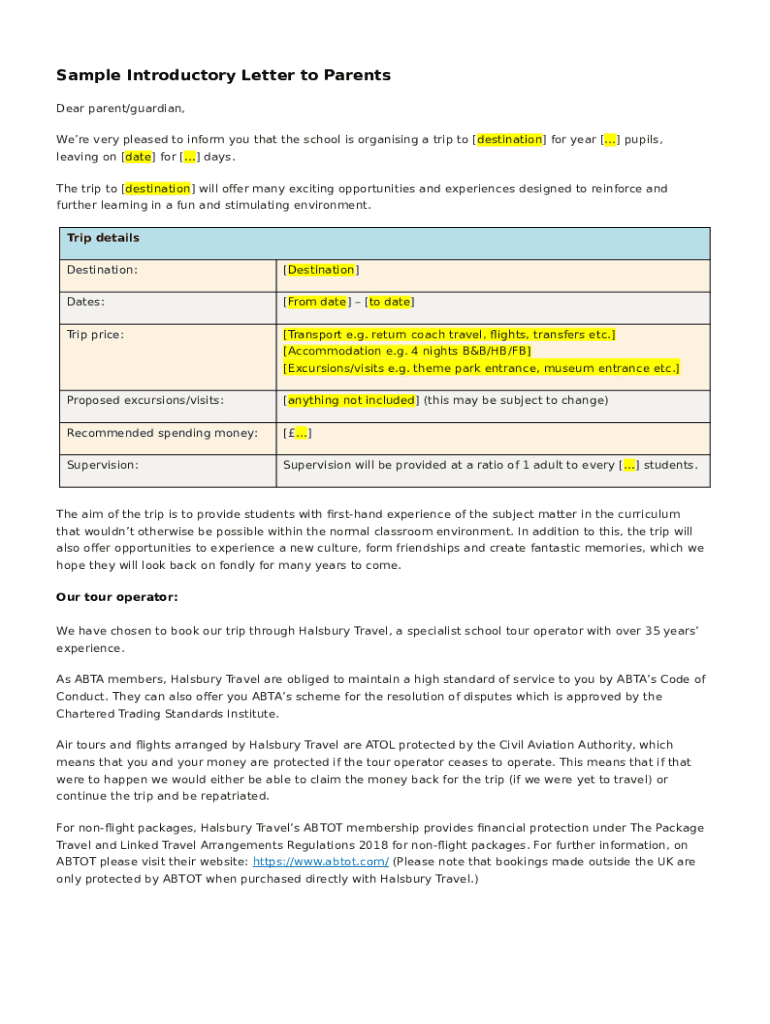 Sample Introductory Letter to Parents

Dear parent/guardian,

We're very pleased to inform you that the school is organising a trip to [destination] for year [...] pupils, leaving on [date] for [...] days.

The trip to [destination] will offer many exciting opportunities and experiences designed to reinforce and further learning in a fun and stimulating environment.

| Trip details | |
|---|---|
| Destination: | [Destination] |
| Dates: | [From date] – [to date] |
| Trip price: | [Transport e.g. return coach travel, flights, transfers etc.] [Accommodation e.g. 4 nights B&B/HB/FB] [Excursions/visits e.g. theme park entrance, museum entrance etc.] |
| Proposed excursions/visits: | [anything not included] (this may be subject to change) |
| Recommended spending money: | [£...] |
| Supervision: | Supervision will be provided at a ratio of 1 adult to every [...] students. |

The aim of the trip is to provide students with first-hand experience of the subject matter in the curriculum that wouldn't otherwise be possible within the normal classroom environment. In addition to this, the trip will also offer opportunities to experience a new culture, form friendships and create fantastic memories, which we hope they will look back on fondly for many years to come.

Our tour operator:

We have chosen to book our trip through Halsbury Travel, a specialist school tour operator with over 35 years' experience.

As ABTA members, Halsbury Travel are obliged to maintain a high standard of service to you by ABTA's Code of Conduct. They can also offer you ABTA's scheme for the resolution of disputes which is approved by the Chartered Trading Standards Institute.

Air tours and flights arranged by Halsbury Travel are ATOL protected by the Civil Aviation Authority, which means that you and your money are protected if the tour operator ceases to operate. This means that if that were to happen we would either be able to claim the money back for the trip (if we were yet to travel) or continue the trip and be repatriated.

For non-flight packages, Halsbury Travel's ABTOT membership provides financial protection under The Package Travel and Linked Travel Arrangements Regulations 2018 for non-flight packages. For further information, on ABTOT please visit their website: https://www.abtot.com/ (Please note that bookings made outside the UK are only protected by ABTOT when purchased directly with Halsbury Travel.)